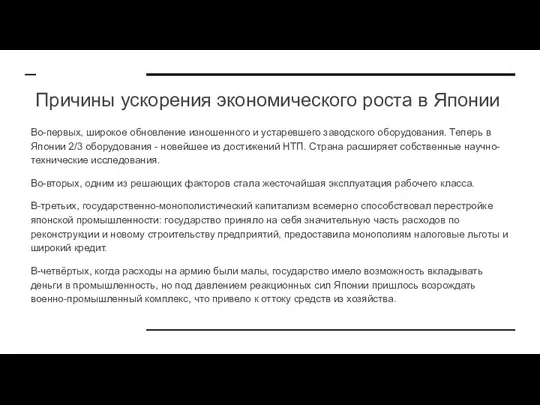 Причины ускорения экономического роста в Японии

Во-первых, широкое обновление изношенного и устаревшего заводского оборудования. Теперь в Японии 2/3 оборудования - новейшее из достижений НТП. Страна расширяет собственные научно-технические исследования.

Во-вторых, одним из решающих факторов стала жесточайшая эксплуатация рабочего класса.

В-третьих, государственно-монополистический капитализм всемерно способствовал перестройке японской промышленности: государство приняло на себя значительную часть расходов по реконструкции и новому строительству предприятий, предоставила монополиям налоговые льготы и широкий кредит.

В-четвёртых, когда расходы на армию были малы, государство имело возможность вкладывать деньги в промышленность, но под давлением реакционных сил Японии пришлось возрождать военно-промышленный комплекс, что привело к оттоку средств из хозяйства.